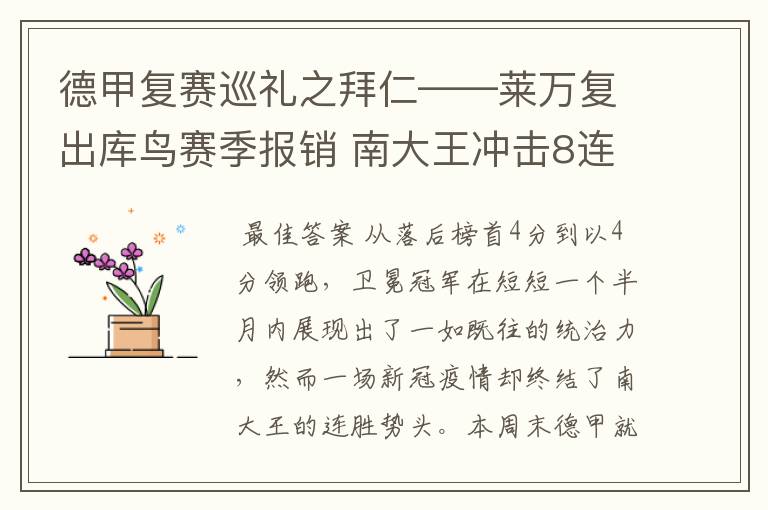 德甲复赛巡礼之拜仁——莱万复出库鸟赛季报销 南大王冲击8连

最佳答案 从落后榜首4分到以4分领跑，卫冕冠军在短短一个半月内展现出了一如既往的统治力，然而一场新冠疫情却终结了南大王的连胜势头。本周末德甲就